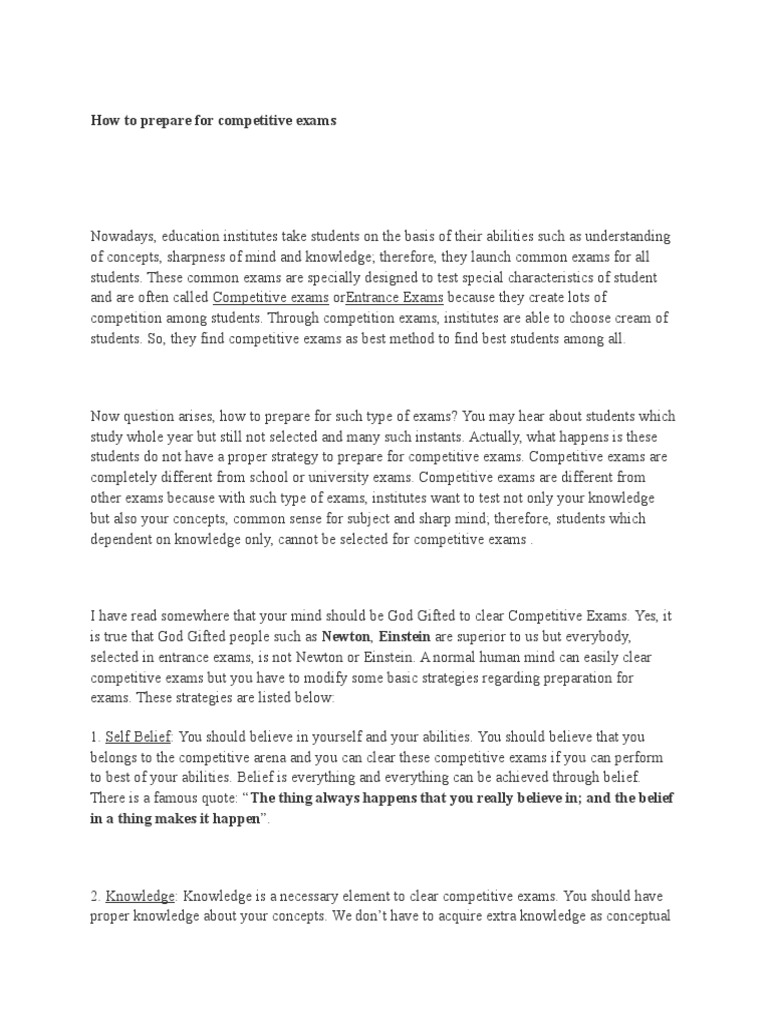 How to prepare for competitive exams

Nowadays, education institutes take students on the basis of their abilities such as understanding of concepts, sharpness of mind and knowledge; therefore, they launch common exams for all students. These common exams are specially designed to test special characteristics of student and are often called Competitive exams orEntrance Exams because they create lots of competition among students. Through competition exams, institutes are able to choose cream of students. So, they find competitive exams as best method to find best students among all.

Now question arises, how to prepare for such type of exams? You may hear about students which study whole year but still not selected and many such instants. Actually, what happens is these students do not have a proper strategy to prepare for competitive exams. Competitive exams are completely different from school or university exams. Competitive exams are different from other exams because with such type of exams, institutes want to test not only your knowledge but also your concepts, common sense for subject and sharp mind; therefore, students which dependent on knowledge only, cannot be selected for competitive exams .

I have read somewhere that your mind should be God Gifted to clear Competitive Exams. Yes, it is true that God Gifted people such as Newton, Einstein are superior to us but everybody, selected in entrance exams, is not Newton or Einstein. A normal human mind can easily clear competitive exams but you have to modify some basic strategies regarding preparation for exams. These strategies are listed below:

1. Self Belief: You should believe in yourself and your abilities. You should believe that you belongs to the competitive arena and you can clear these competitive exams if you can perform to best of your abilities. Belief is everything and everything can be achieved through belief. There is a famous quote: "The thing always happens that you really believe in; and the belief in a thing makes it happen".

2. Knowledge: Knowledge is a necessary element to clear competitive exams. You should have proper knowledge about your concepts. We don't have to acquire extra knowledge as conceptual